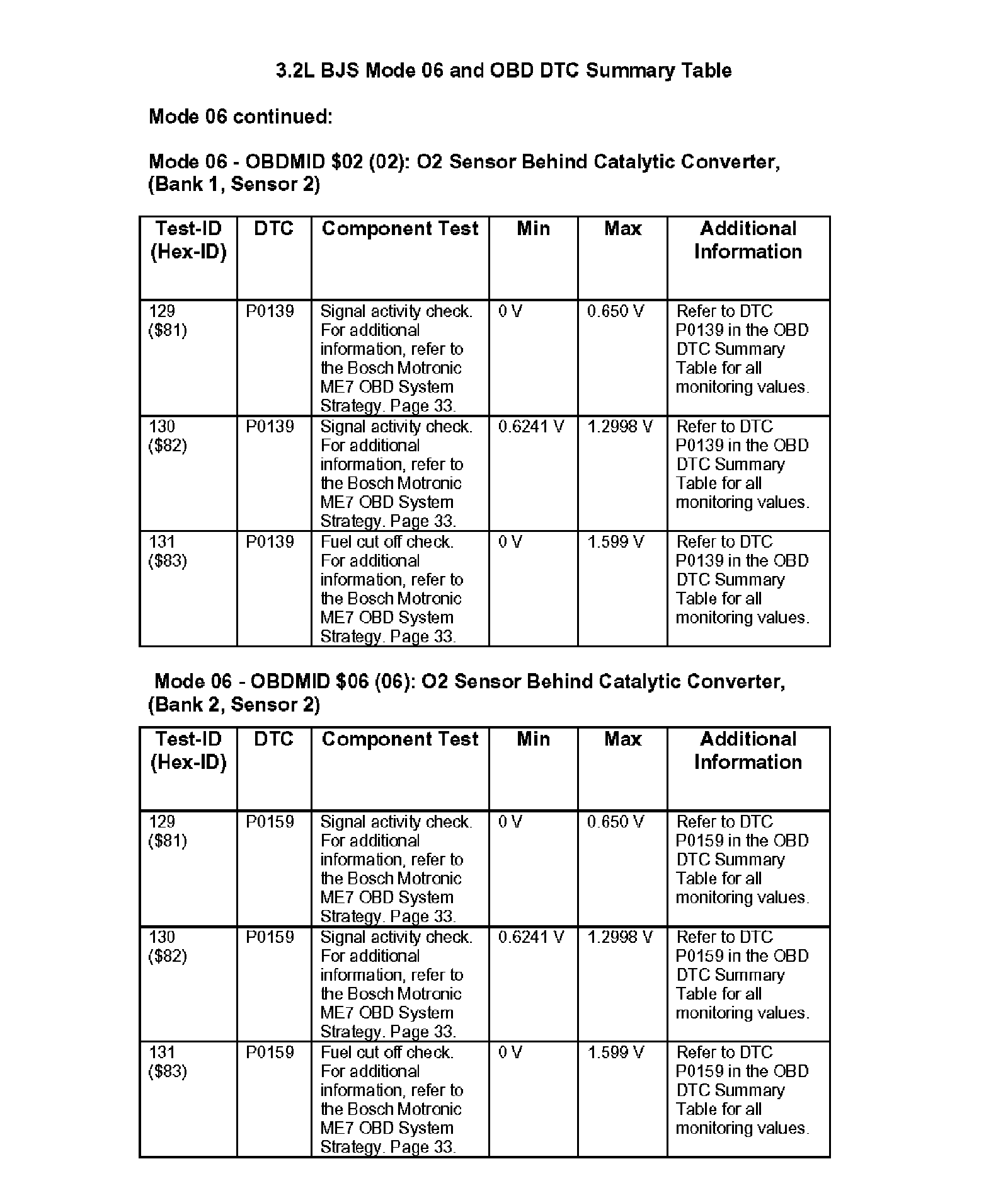 3.2L BJS Mode 06 and OBD DTC Summary Table

Mode 06 continued:

Mode 06 - OBDMID \$02 (02): O2 Sensor Behind Catalytic Converter, (Bank 1, Sensor 2)

| Test-ID (Hex-ID) | DTC | Component Test | Min | Max | Additional Information |
|---|---|---|---|---|---|
| 129 (\$81) | P0139 | Signal activity check. For additional information, refer to the Bosch Motronic ME7 OBD System Strategy. Page 33. | 0 V | 0.650 V | Refer to DTC P0139 in the OBD DTC Summary Table for all monitoring values. |
| 130 (\$82) | P0139 | Signal activity check. For additional information, refer to the Bosch Motronic ME7 OBD System Strategy. Page 33. | 0.6241 V | 1.2998 V | Refer to DTC P0139 in the OBD DTC Summary Table for all monitoring values. |
| 131 (\$83) | P0139 | Fuel cut off check. For additional information, refer to the Bosch Motronic ME7 OBD System Strategy. Page 33. | 0 V | 1.599 V | Refer to DTC P0139 in the OBD DTC Summary Table for all monitoring values. |

Mode 06 - OBDMID \$06 (06): O2 Sensor Behind Catalytic Converter, (Bank 2, Sensor 2)

| Test-ID (Hex-ID) | DTC | Component Test | Min | Max | Additional Information |
|---|---|---|---|---|---|
| 129 (\$81) | P0159 | Signal activity check. For additional information, refer to the Bosch Motronic ME7 OBD System Strategy. Page 33. | 0 V | 0.650 V | Refer to DTC P0159 in the OBD DTC Summary Table for all monitoring values. |
| 130 (\$82) | P0159 | Signal activity check. For additional information, refer to the Bosch Motronic ME7 OBD System Strategy. Page 33. | 0.6241 V | 1.2998 V | Refer to DTC P0159 in the OBD DTC Summary Table for all monitoring values. |
| 131 (\$83) | P0159 | Fuel cut off check. For additional information, refer to the Bosch Motronic ME7 OBD System Strategy. Page 33. | 0 V | 1.599 V | Refer to DTC P0159 in the OBD DTC Summary Table for all monitoring values. |